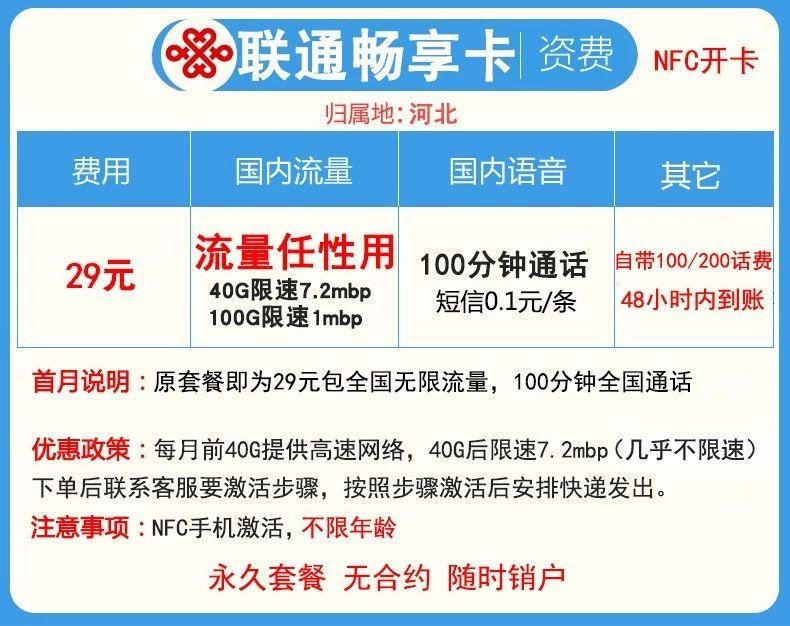 联通畅享卡 | 资费

NFC开卡

归属地:河北

| 费用 | 国内流量 | 国内语音 | 其它 |
|---|---|---|---|
| 29元 | 流量任性用 40G限速7.2mbp 100G限速1mbp | 100分钟通话 短信0.1元/条 | 自带100/200话费 48小时内到账 |

首月说明：原套餐即为29元包全国无限流量，100分钟全国通话

优惠政策：每月前40G提供高速网络，40G后限速7.2mbp（几乎不限速）下单后联系客服要激活步骤，按照步骤激活后安排快递发出。

注意事项：NFC手机激活，不限年龄

永久套餐 无合约 随时销户